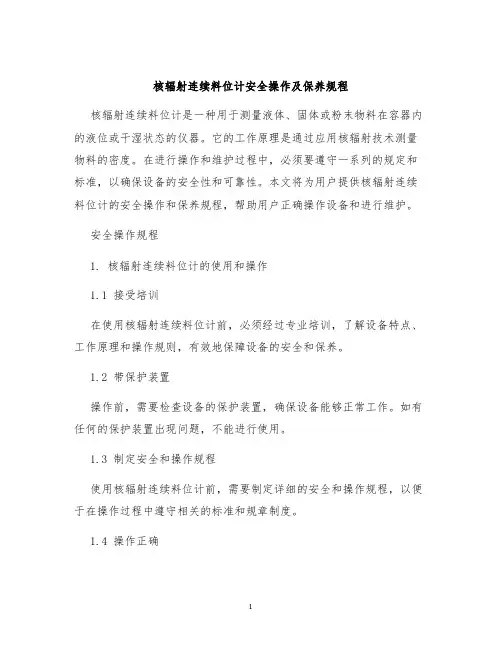 核辐射连续料位计安全操作及保养规程

核辐射连续料位计是一种用于测量液体、固体或粉末物料在容器内的液位或干湿状态的仪器。它的工作原理是通过应用核辐射技术测量物料的密度。在进行操作和维护过程中，必须要遵守一系列的规定和标准，以确保设备的安全性和可靠性。本文将为用户提供核辐射连续料位计的安全操作和保养规程，帮助用户正确操作设备和进行维护。

安全操作规程

1. 核辐射连续料位计的使用和操作

1.1 接受培训

在使用核辐射连续料位计前，必须经过专业培训，了解设备特点、工作原理和操作规则，有效地保障设备的安全和保养。

1.2 带保护装置

操作前，需要检查设备的保护装置，确保设备能够正常工作。如有任何的保护装置出现问题，不能进行使用。

1.3 制定安全和操作规程

使用核辐射连续料位计前，需要制定详细的安全和操作规程，以便于在操作过程中遵守相关的标准和规章制度。

1.4 操作正确

1